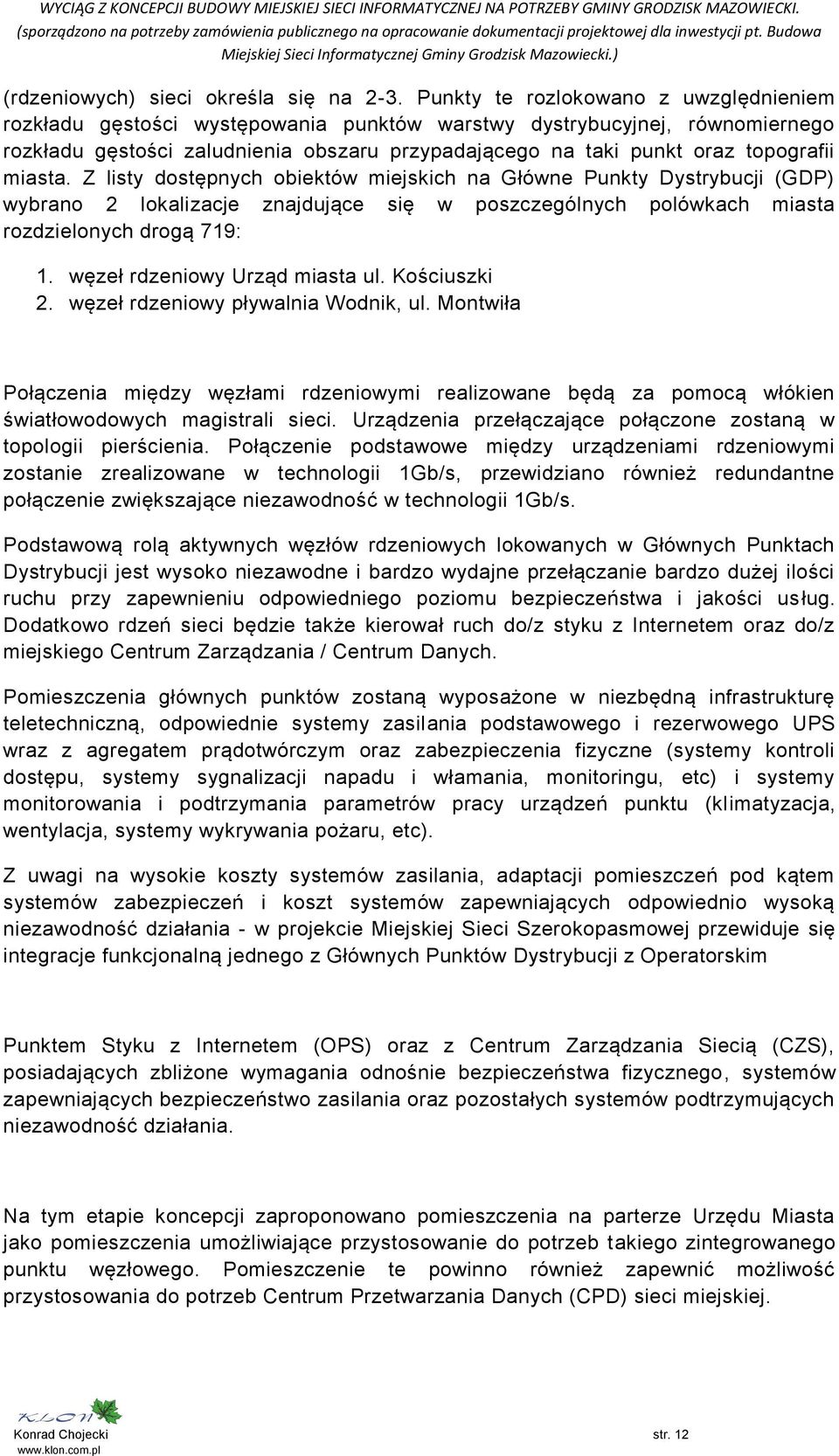 WYCIĄG Z KONCEPCJI BUDOWY MIEJSKIEJ SIECI INFORMATYCZNEJ NA POTRZEBY GMINY GRODZISK MAZOWIECKI.
(sporządzono na potrzeby zamówienia publicznego na opracowanie dokumentacji projektowej dla inwestycji pt. Budowa Miejskiej Sieci Informatycznej Gminy Grodzisk Mazowiecki.)

(rdzeniowych) sieci określa się na 2-3. Punkty te rozlokowano z uwzględnieniem rozkładu gęstości występowania punktów warstwy dystrybucyjnej, równomiernego rozkładu gęstości zaludnienia obszaru przypadającego na taki punkt oraz topografii miasta. Z listy dostępnych obiektów miejskich na Główne Punkty Dystrybucji (GDP) wybrano 2 lokalizacje znajdujące się w poszczególnych polówkach miasta rozdzielonych drogą 719:

1. węzeł rdzeniowy Urząd miasta ul. Kościuszki
2. węzeł rdzeniowy pływalnia Wodnik, ul. Montwiła

Połączenia między węzłami rdzeniowymi realizowane będą za pomocą włókien światłowodowych magistrali sieci. Urządzenia przełączające połączone zostaną w topologii pierścienia. Połączenie podstawowe między urządzeniami rdzeniowymi zostanie zrealizowane w technologii 1Gb/s, przewidziano również redundantne połączenie zwiększające niezawodność w technologii 1Gb/s.

Podstawową rolą aktywnych węzłów rdzeniowych lokowanych w Głównych Punktach Dystrybucji jest wysoko niezawodne i bardzo wydajne przełączanie bardzo dużej ilości ruchu przy zapewnieniu odpowiedniego poziomu bezpieczeństwa i jakości usług. Dodatkowo rdzeń sieci będzie także kierował ruch do/z styku z Internetem oraz do/z miejskiego Centrum Zarządzania / Centrum Danych.

Pomieszczenia głównych punktów zostaną wyposażone w niezbędną infrastrukturę teletechniczną, odpowiednie systemy zasilania podstawowego i rezerwowego UPS wraz z agregatem prądotwórczym oraz zabezpieczenia fizyczne (systemy kontroli dostępu, systemy sygnalizacji napadu i włamania, monitoringu, etc) i systemy monitorowania i podtrzymania parametrów pracy urządzeń punktu (klimatyzacja, wentylacja, systemy wykrywania pożaru, etc).

Z uwagi na wysokie koszty systemów zasilania, adaptacji pomieszczeń pod kątem systemów zabezpieczeń i koszt systemów zapewniających odpowiednio wysoką niezawodność działania - w projekcie Miejskiej Sieci Szerokopasmowej przewiduje się integracje funkcjonalną jednego z Głównych Punktów Dystrybucji z Operatorskim

Punktem Styku z Internetem (OPS) oraz z Centrum Zarządzania Siecią (CZS), posiadających zbliżone wymagania odnośnie bezpieczeństwa fizycznego, systemów zapewniających bezpieczeństwo zasilania oraz pozostałych systemów podtrzymujących niezawodność działania.

Na tym etapie koncepcji zaproponowano pomieszczenia na parterze Urzędu Miasta jako pomieszczenia umożliwiające przystosowanie do potrzeb takiego zintegrowanego punktu węzłowego. Pomieszczenie te powinno również zapewnić możliwość przystosowania do potrzeb Centrum Przetwarzania Danych (CPD) sieci miejskiej.

KLON
Konrad Chojecki
www.klon.com.pl
str. 12